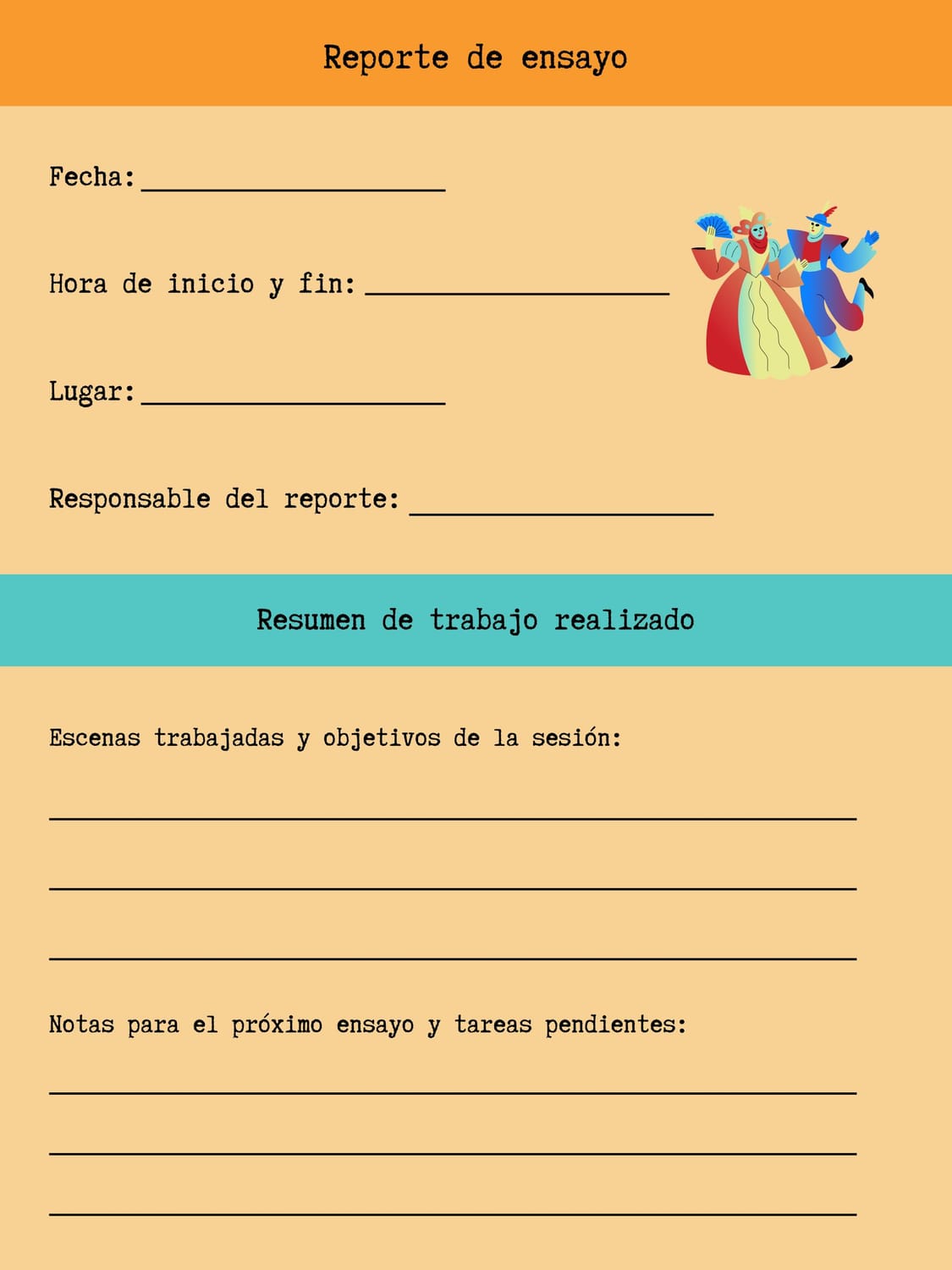 Reporte de ensayo

Fecha: ____________________

Hora de inicio y fin: ____________________

Lugar: ____________________

Responsable del reporte: ____________________

Resumen de trabajo realizado

Escenas trabajadas y objetivos de la sesión:

Notas para el próximo ensayo y tareas pendientes: